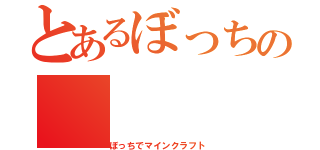 とあるぼっちの

ぼっちでマインクラフト